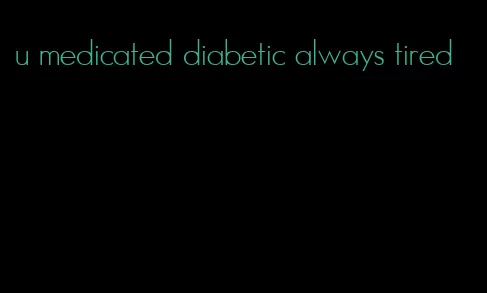 u medicated diabetic always tired